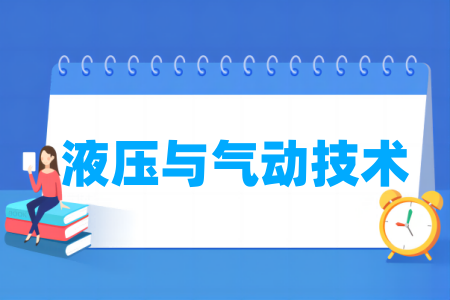 液压与气动技术